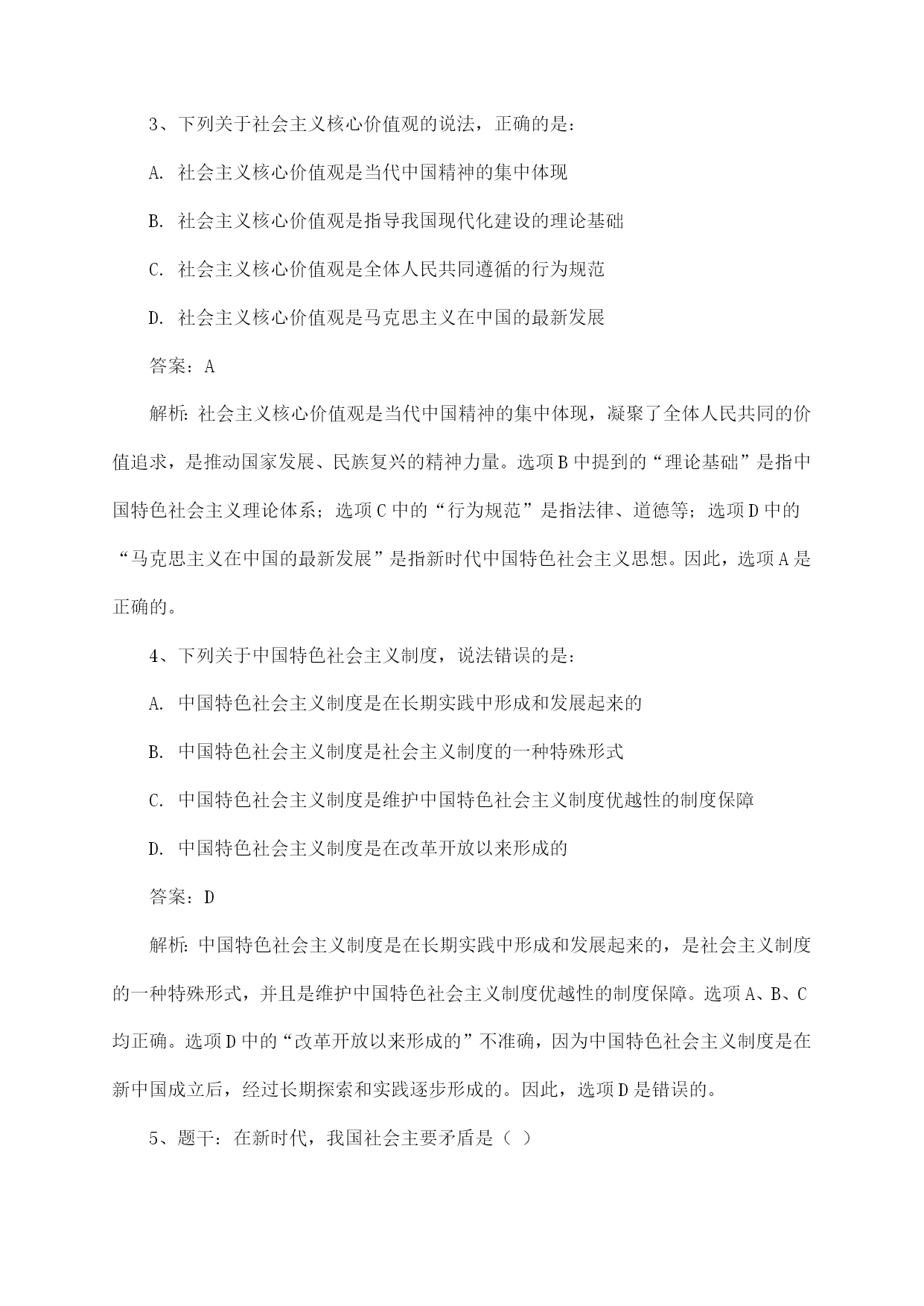 3、下列关于社会主义核心价值观的说法，正确的是：

A. 社会主义核心价值观是当代中国精神的集中体现

B. 社会主义核心价值观是指导我国现代化建设的理论基础

C. 社会主义核心价值观是全体人民共同遵循的行为规范

D. 社会主义核心价值观是马克思主义在中国的最新发展

答案：A

解析：社会主义核心价值观是当代中国精神的集中体现，凝聚了全体人民共同的价值追求，是推动国家发展、民族复兴的精神力量。选项B中提到的“理论基础”是指中国特色社会主义理论体系；选项C中的“行为规范”是指法律、道德等；选项D中的“马克思主义在中国的最新发展”是指新时代中国特色社会主义思想。因此，选项A是正确的。

4、下列关于中国特色社会主义制度，说法错误的是：

A. 中国特色社会主义制度是在长期实践中形成和发展起来的

B. 中国特色社会主义制度是社会主义制度的一种特殊形式

C. 中国特色社会主义制度是维护中国特色社会主义制度优越性的制度保障

D. 中国特色社会主义制度是在改革开放以来形成的

答案：D

解析：中国特色社会主义制度是在长期实践中形成和发展起来的，是社会主义制度的一种特殊形式，并且是维护中国特色社会主义制度优越性的制度保障。选项A、B、C均正确。选项D中的“改革开放以来形成的”不准确，因为中国特色社会主义制度是在新中国成立后，经过长期探索和实践逐步形成的。因此，选项D是错误的。

5、题干：在新时代，我国社会主要矛盾是（ ）